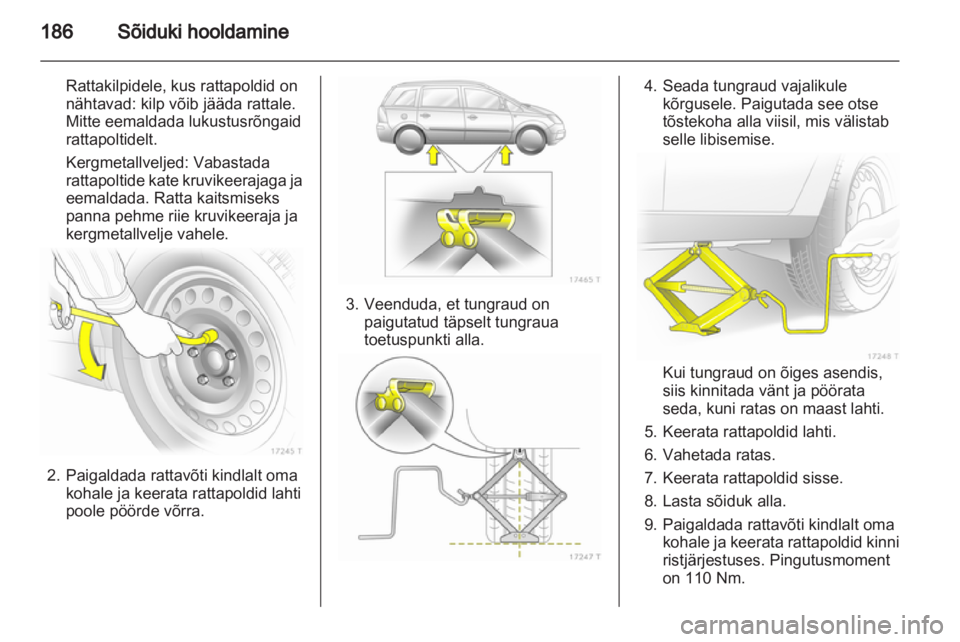 186 Sõiduki hooldamine

Rattakilpidele, kus rattapoldid on nähtavad: kilp võib jääda rattale. Mitte eemaldada lukustusrõngaid rattapoltidelt.

Kergmetallveljed: Vabastada rattapoltide kate kruvikeerajaga ja eemaldada. Ratta kaitsmiseks panna pehme riie kruvikeeraja ja kergmetallvelje vahele.

17245 T

2. Paigaldada rattavõti kindlalt oma kohale ja keerata rattapoldid lahti poole pöörde võrra.

17465 T

3. Veenduda, et tungraud on paigutatud täpselt tungraua toetuspunkti alla.

17247 T

4. Seada tungraud vajalikule kõrgusele. Paigutada see otse tõstekoha alla viisil, mis välistab selle libisemise.

17248 T

Kui tungraud on õiges asendis, siis kinnitada vänt ja pöörata seda, kuni ratas on maast lahti.

5. Keerata rattapoldid lahti.

6. Vahetada ratas.

7. Keerata rattapoldid sisse.

8. Lasta sõiduk alla.

9. Paigaldada rattavõti kindlalt oma kohale ja keerata rattapoldid kinni ristjärjestuses. Pingutusmoment on 110 Nm.

carmanualsonline.info